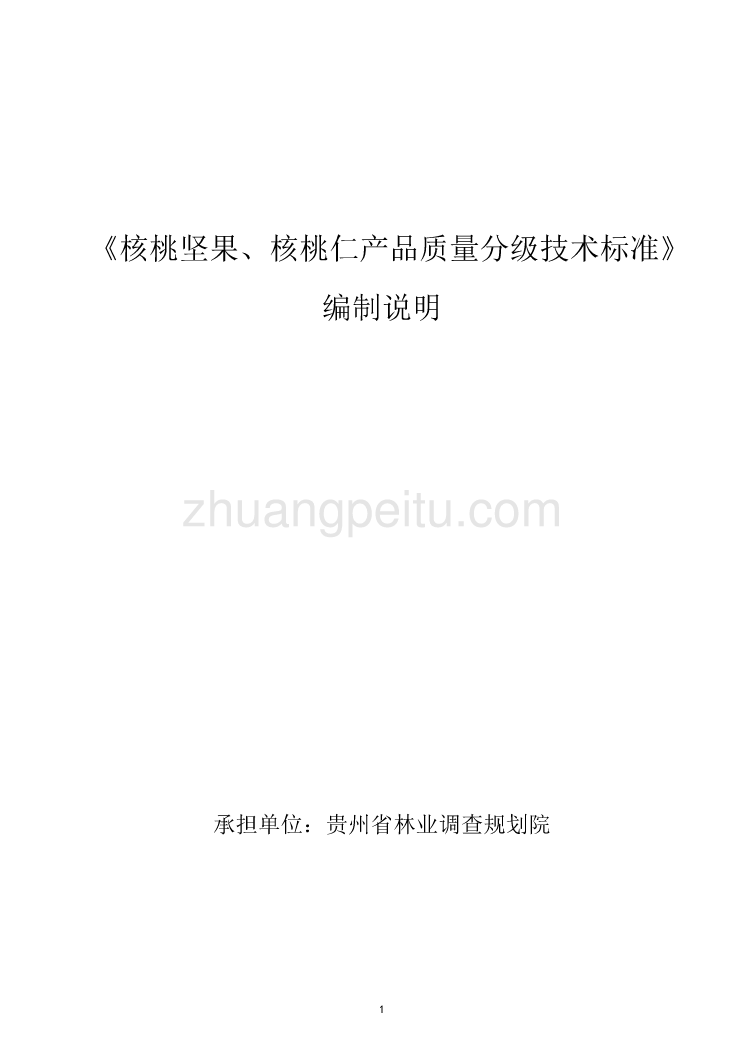 《核桃坚果、核桃仁产品质量分级技术标准》

编制说明

zhuangpeitu.com

承担单位：贵州省林业调查规划院

1